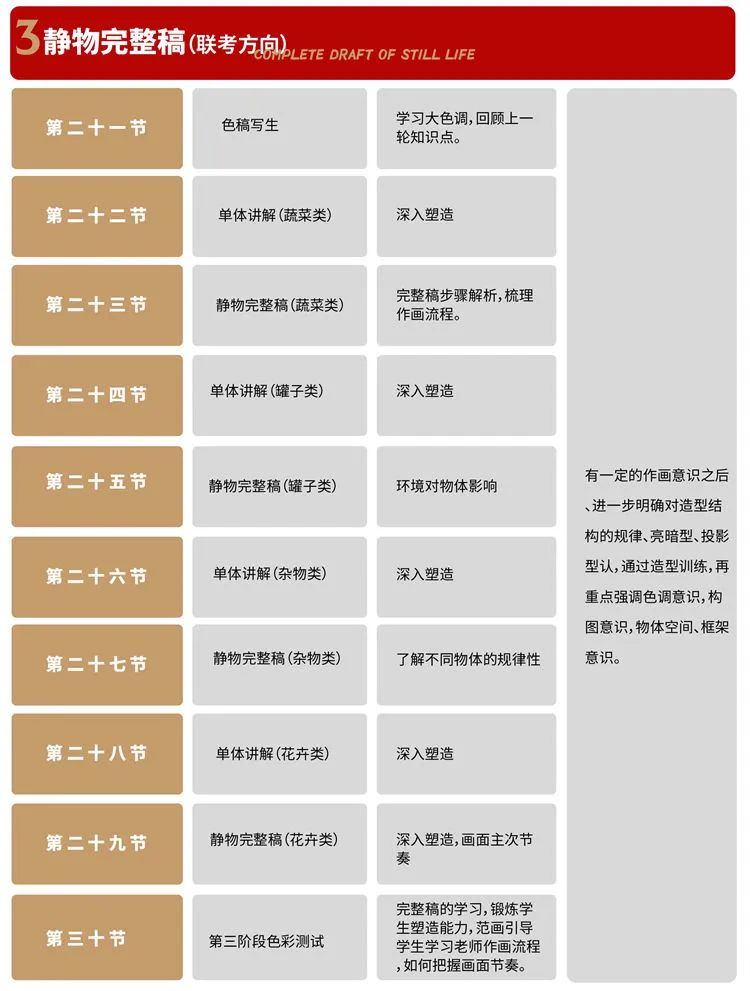 3 静物完整稿(联考方向) COMPLETE DRAFT OF STILL LIFE

| | | | |
|---|---|---|---|
| 第二十一节 | 色稿写生 | 学习大色调,回顾上一轮知识点。 | 有一定的作画意识之后、进一步明确对造型结构的规律、亮暗型、投影型认,通过造型训练,再重点强调色调意识,构图意识,物体空间、框架意识。 |
| 第二十二节 | 单体讲解(蔬菜类) | 深入塑造 | |
| 第二十三节 | 静物完整稿(蔬菜类) | 完整稿步骤解析,梳理作画流程。 | |
| 第二十四节 | 单体讲解(罐子类) | 深入塑造 | |
| 第二十五节 | 静物完整稿(罐子类) | 环境对物体影响 | |
| 第二十六节 | 单体讲解(杂物类) | 深入塑造 | |
| 第二十七节 | 静物完整稿(杂物类) | 了解不同物体的规律性 | |
| 第二十八节 | 单体讲解(花卉类) | 深入塑造 | |
| 第二十九节 | 静物完整稿(花卉类) | 深入塑造,画面主次节奏 | |
| 第三十节 | 第三阶段色彩测试 | 完整稿的学习,锻炼学生塑造能力,范画引导学生学习老师作画流程,如何把握画面节奏。 | |